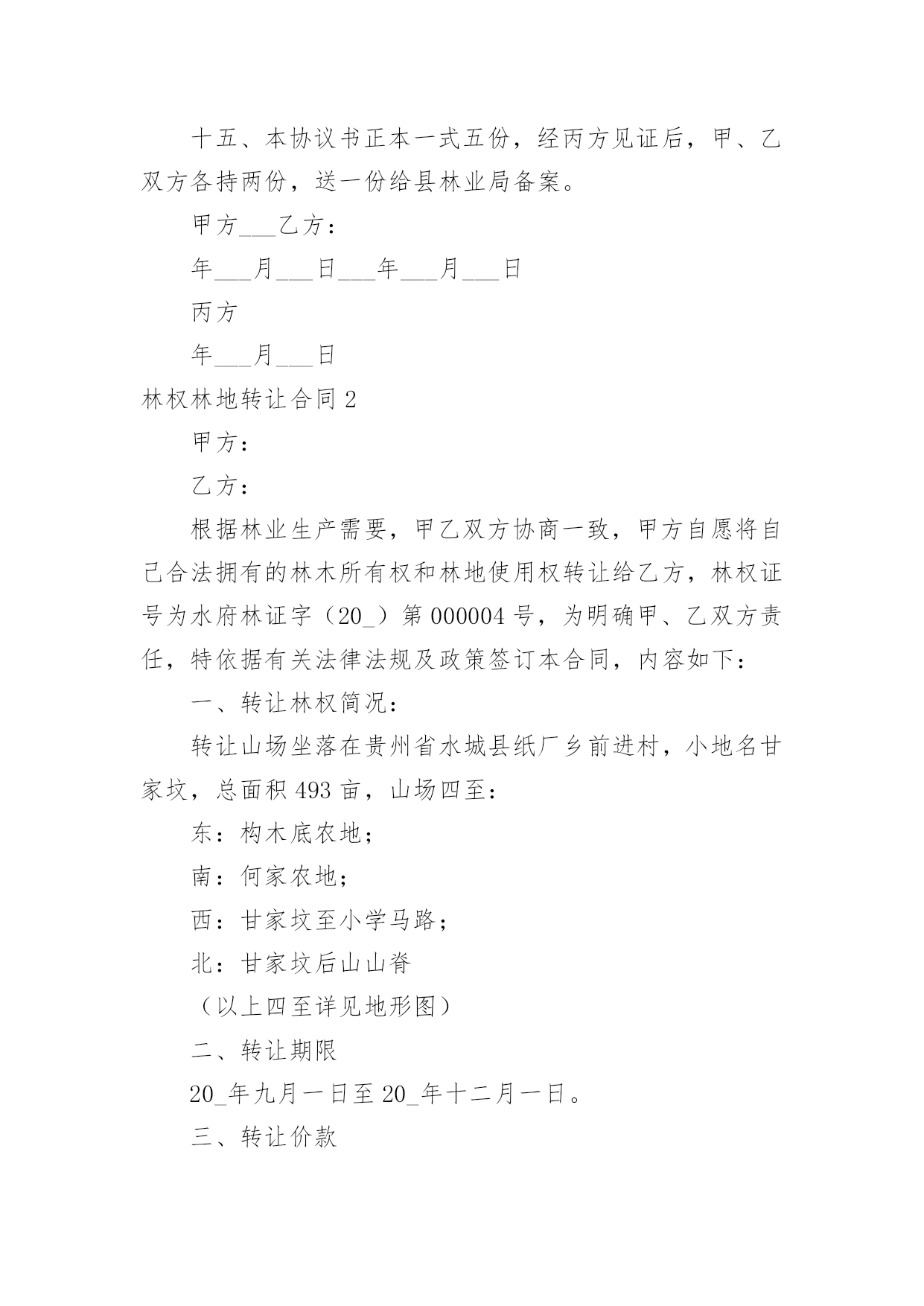 十五、本协议书正本一式五份，经丙方见证后，甲、乙双方各持两份，送一份给县林业局备案。

甲方___乙方：

年___月___日___年___月___日

丙方

年___月___日

林权林地转让合同 2

甲方：

乙方：

根据林业生产需要，甲乙双方协商一致，甲方自愿将自己合法拥有的林木所有权和林地使用权转让给乙方，林权证号为水府林证字（20_）第 000004 号，为明确甲、乙双方责任，特依据有关法律法规及政策签订本合同，内容如下：

一、转让林权简况：

转让山场坐落在贵州省水城县纸厂乡前进村，小地名甘家坟，总面积 493 亩，山场四至：

东：构木底农地；

南：何家农地；

西：甘家坟至小学马路；

北：甘家坟后山山脊

（以上四至详见地形图）

二、转让期限

20_年九月一日至 20_年十二月一日。

三、转让价款